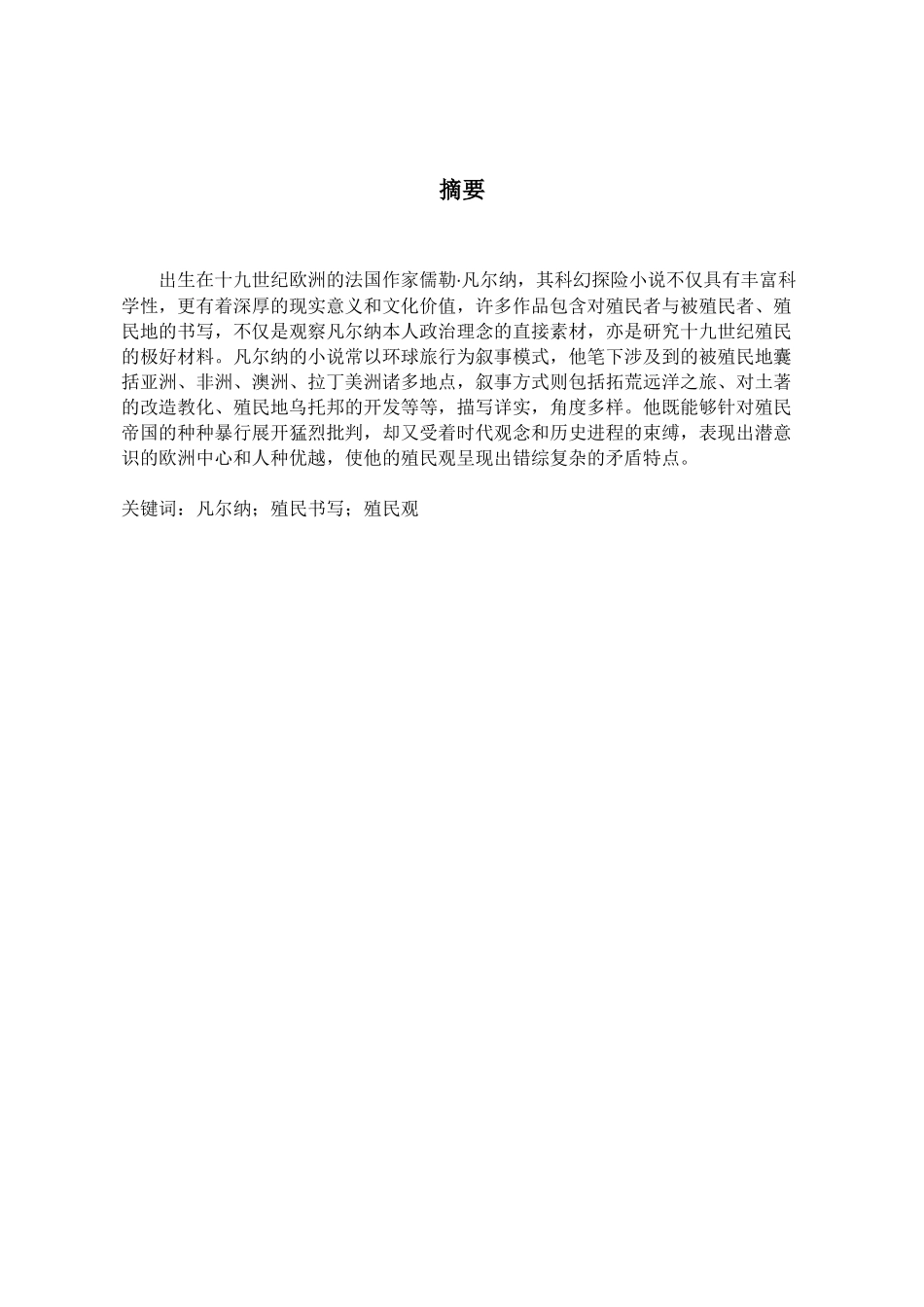 摘要

出生在十九世纪欧洲的法国作家儒勒·凡尔纳，其科幻探险小说不仅具有丰富科学性，更有着深厚的现实意义和文化价值，许多作品包含对殖民者与被殖民者、殖民地的书写，不仅是观察凡尔纳本人政治理念的直接素材，亦是研究十九世纪殖民的极好材料。凡尔纳的小说常以环球旅行为叙事模式，他笔下涉及到的被殖民地囊括亚洲、非洲、澳洲、拉丁美洲诸多地点，叙事方式则包括拓荒远洋之旅、对土著的改造教化、殖民地乌托邦的开发等等，描写详实，角度多样。他既能够针对殖民帝国的种种暴行展开猛烈批判，却又受着时代观念和历史进程的束缚，表现出潜意识的欧洲中心和人种优越，使他的殖民观呈现出错综复杂的矛盾特点。

关键词：凡尔纳；殖民书写；殖民观